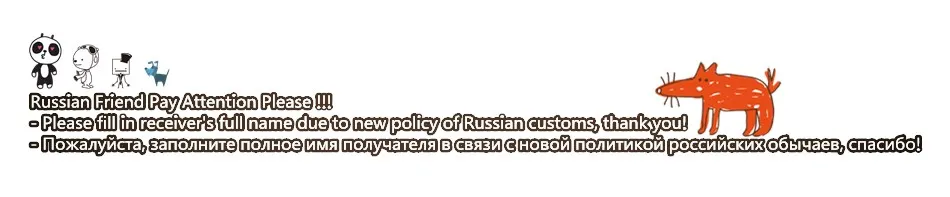 Russian Friend Pay Attention Please !!!
- Please fill in receiver's full name due to new policy of Russian customs, thank you!
- Пожалуйста, заполните полное имя получателя в связи с новой политикой российских обычаев, спасибо!